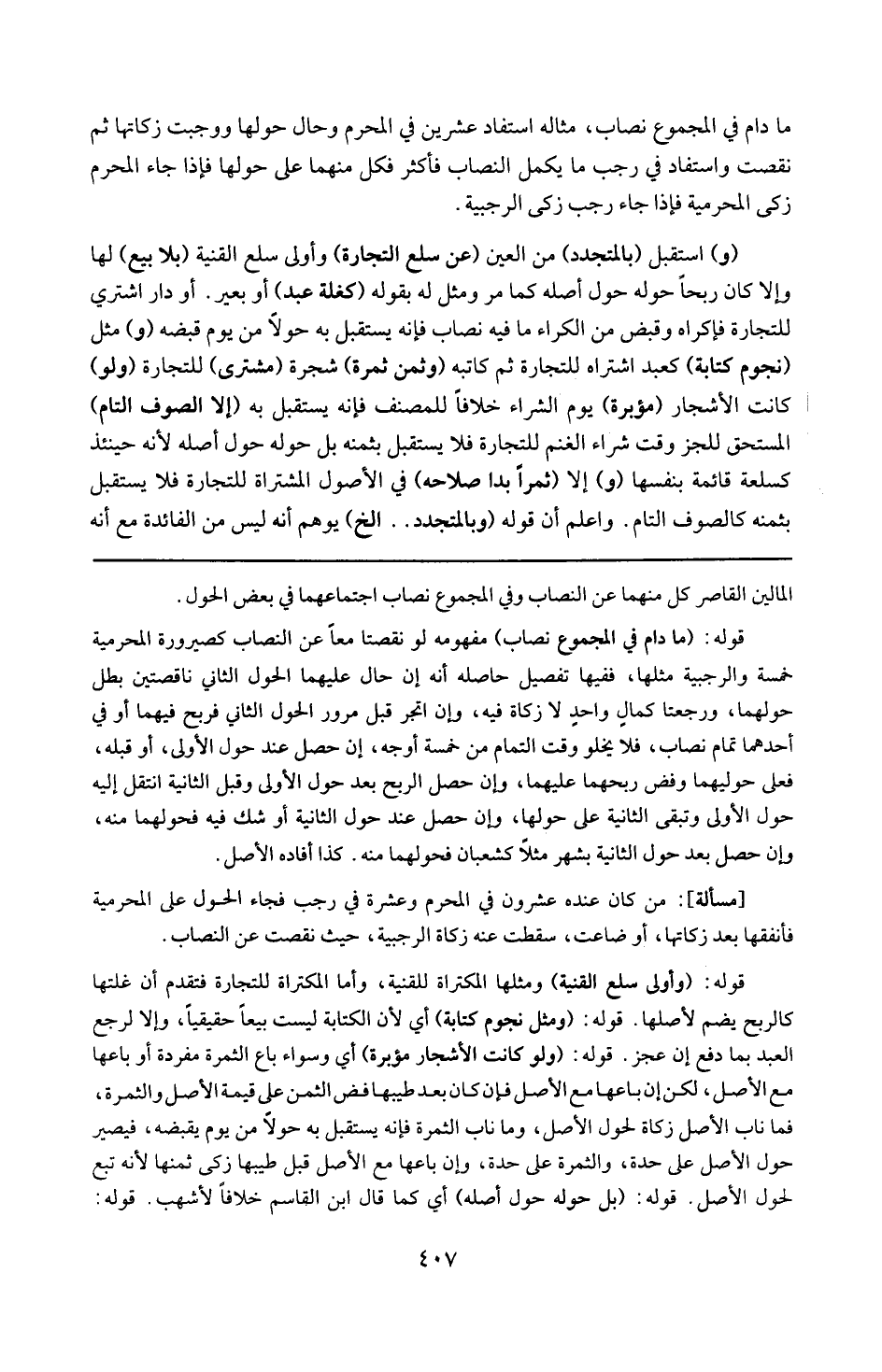 ما دام في المجموع نصاب، مثاله استفاد عشرين في المحرم وحال حولها ووجبت زكاتها ثم نقصت واستفاد في رجب ما يكمل النصاب فأكثر فكل منهما على حولها فإذا جاء المحرم زكى المحرمية فإذا جاء رجب زكى الرجبية.

(و) استقبل (بالمتجدد) من العين (عن سلع التجارة) وأولى سلع القنية (بلا بيع) لها وإلا كان ربحاً حوله حول أصله كما مر ومثل له بقوله (كغلة عبد) أو بعير. أو دار اشتري للتجارة فإكراه وقبض من الكراء ما فيه نصاب فإنه يستقبل به حولاً من يوم قبضه (و) مثل (نجوم كتابة) كعبد اشتراه للتجارة ثم كاتبه (وثمن ثمرة) شجرة (مشترى) للتجارة (ولو) كانت الأشجار (مؤبرة) يوم الشراء خلافاً للمصنف فإنه يستقبل به (إلا الصوف التام) المستحق للجز وقت شراء الغنم للتجارة فلا يستقبل بثمنه بل حوله حول أصله لأنه حينئذ كسلعة قائمة بنفسها (و) إلا (ثمراً بدا صلاحه) في الأصول المشتراة للتجارة فلا يستقبل بثمنه كالصوف التام. واعلم أن قوله (وبالمتجدد.. الخ) يوهم أنه ليس من الفائدة مع أنه

المالين القاصر كل منهما عن النصاب وفي المجموع نصاب اجتماعهما في بعض الحول.

قوله: (ما دام في المجموع نصاب) مفهومه لو نقصتا معاً عن النصاب كصيرورة المحرمية خمسة والرجبية مثلها، ففيها تفصيل حاصله أنه إن حال عليهما الحول الثاني ناقصتين بطل حولهما، ورجعتا كمالٍ واحدٍ لا زكاة فيه، وإن اتجر قبل مرور الحول الثاني فربح فيهما أو في أحدهما تمام نصاب، فلا يخلو وقت التمام من خمسة أوجه، إن حصل عند حول الأولى، أو قبله، فعلى حوليهما وفض ربحهما عليهما، وإن حصل الربح بعد حول الأولى وقبل الثانية انتقل إليه حول الأولى وتبقى الثانية على حولها، وإن حصل عند حول الثانية أو شك فيه فحولهما منه، وإن حصل بعد حول الثانية بشهر مثلاً كشعبان فحولهما منه. كذا أفاده الأصل.

[مسألة]: من كان عنده عشرون في المحرم وعشرة في رجب فجاء الحول على المحرمية فأنفقها بعد زكاتها، أو ضاعت، سقطت عنه زكاة الرجبية، حيث نقصت عن النصاب.

قوله: (وأولى سلع القنية) ومثلها المكتراة للقنية، وأما المكتراة للتجارة فتقدم أن غلتها كالربح يضم لأصلها. قوله: (ومثل نجوم كتابة) أي لأن الكتابة ليست بيعاً حقيقياً، وإلا لرجع العبد بما دفع إن عجز. قوله: (ولو كانت الأشجار مؤبرة) أي وسواء باع الثمرة مفردة أو باعها مع الأصل، لكن إن باعها مع الأصل فإن كان بعد طيبها فض الثمن على قيمة الأصل والثمرة، فما ناب الأصل زكاة لحول الأصل، وما ناب الثمرة فإنه يستقبل به حولاً من يوم يقبضه، فيصير حول الأصل على حدة، والثمرة على حدة، وإن باعها مع الأصل قبل طيبها زكى ثمنها لأنه تبع لحول الأصل. قوله: (بل حوله حول أصله) أي كما قال ابن القاسم خلافاً لأشهب. قوله:

٤٠٧